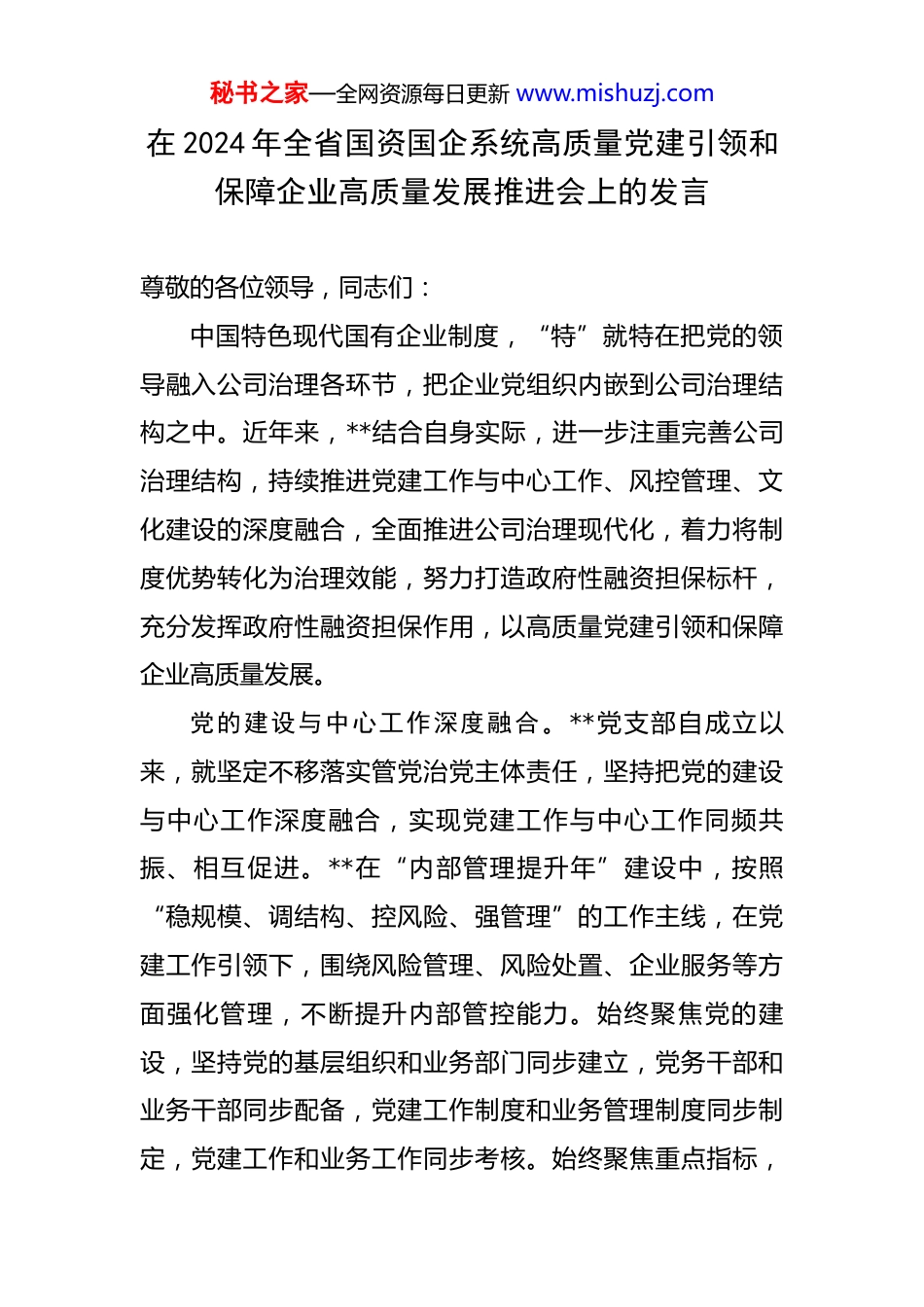 秘书之家—全网资源每日更新 www.mishuzj.com

在 2024 年全省国资国企系统高质量党建引领和保障企业高质量发展推进会上的发言

尊敬的各位领导，同志们：

中国特色现代国有企业制度，“特”就特在把党的领导融入公司治理各环节，把企业党组织内嵌到公司治理结构之中。近年来，**结合自身实际，进一步注重完善公司治理结构，持续推进党建工作与中心工作、风控管理、文化建设的深度融合，全面推进公司治理现代化，着力将制度优势转化为治理效能，努力打造政府性融资担保标杆，充分发挥政府性融资担保作用，以高质量党建引领和保障企业高质量发展。

党的建设与中心工作深度融合。**党支部自成立以来，就坚定不移落实管党治党主体责任，坚持把党的建设与中心工作深度融合，实现党建工作与中心工作同频共振、相互促进。**在“内部管理提升年”建设中，按照“稳规模、调结构、控风险、强管理”的工作主线，在党建工作引领下，围绕风险管理、风险处置、企业服务等方面强化管理，不断提升内部管控能力。始终聚焦党的建设，坚持党的基层组织和业务部门同步建立，党务干部和业务干部同步配备，党建工作制度和业务管理制度同步制定，党建工作和业务工作同步考核。始终聚焦重点指标，